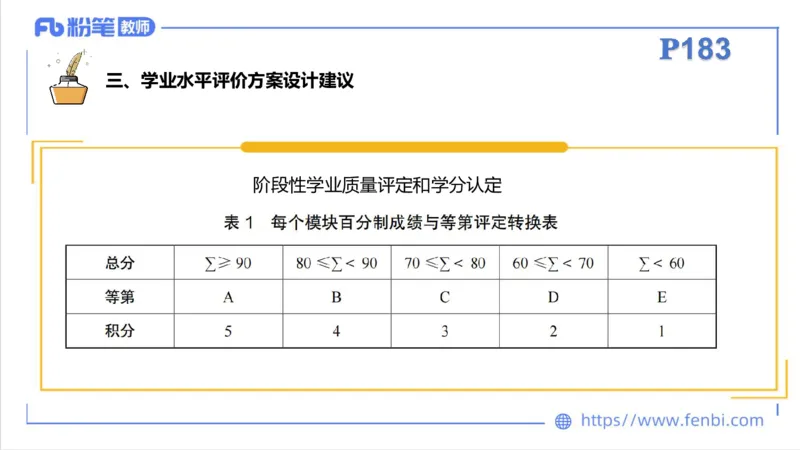 Fb 粉笔 教师

P183

三、学业水平评价方案设计建议

阶段性学业质量评定和学分认定

表 1 每个模块百分制成绩与等第评定转换表

| 总分 | $\sum \geqslant 90$ | $80 \leqslant \sum < 90$ | $70 \leqslant \sum < 80$ | $60 \leqslant \sum < 70$ | $\sum < 60$ |
|---|---|---|---|---|---|
| 等第 | A | B | C | D | E |
| 积分 | 5 | 4 | 3 | 2 | 1 |

https://www.fenbi.com